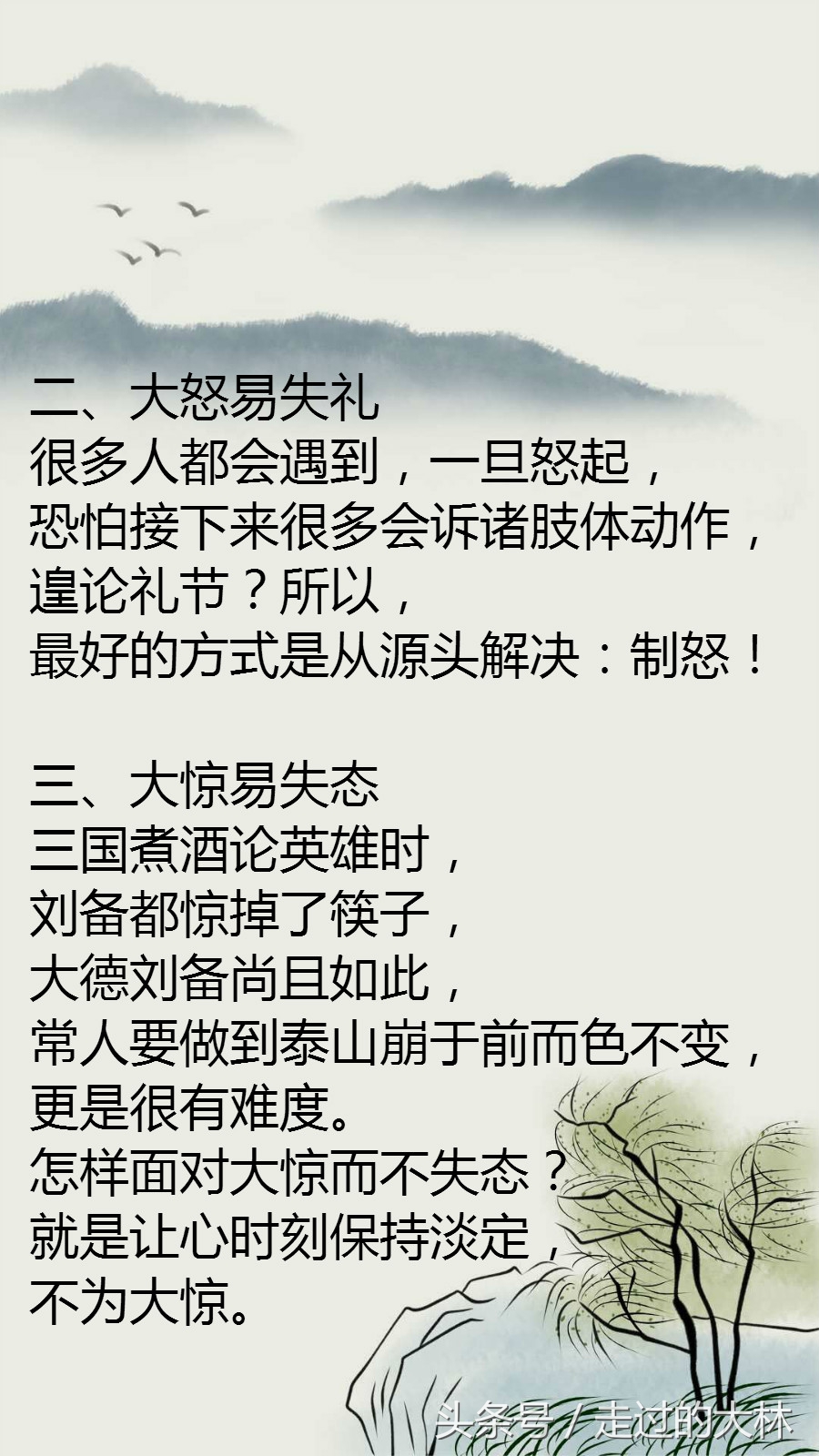 二、大怒易失礼
很多人都会遇到，一旦怒起，
恐怕接下来很多会诉诸肢体动作，
遑论礼节？所以，
最好的方式是从源头解决：制怒！

三、大惊易失态
三国煮酒论英雄时，
刘备都惊掉了筷子，
大德刘备尚且如此，
常人要做到泰山崩于前而色不变，
更是很有难度。
怎样面对大惊而不失态？
就是让心时刻保持淡定，
不为大惊。

头条号 / 走过的大林